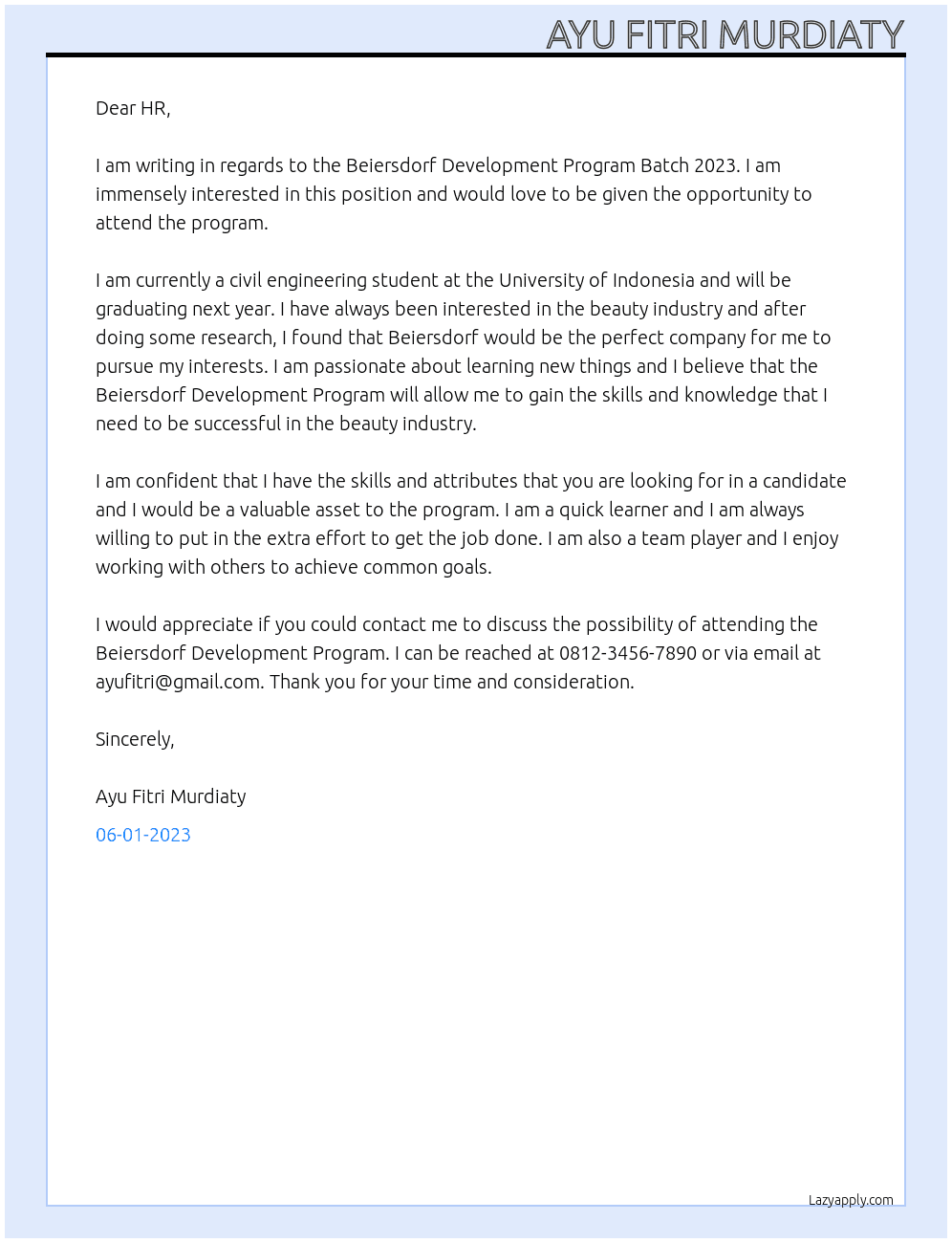 AYU FITRI MURDIATY

Dear HR,

I am writing in regards to the Beiersdorf Development Program Batch 2023. I am immensely interested in this position and would love to be given the opportunity to attend the program.

I am currently a civil engineering student at the University of Indonesia and will be graduating next year. I have always been interested in the beauty industry and after doing some research, I found that Beiersdorf would be the perfect company for me to pursue my interests. I am passionate about learning new things and I believe that the Beiersdorf Development Program will allow me to gain the skills and knowledge that I need to be successful in the beauty industry.

I am confident that I have the skills and attributes that you are looking for in a candidate and I would be a valuable asset to the program. I am a quick learner and I am always willing to put in the extra effort to get the job done. I am also a team player and I enjoy working with others to achieve common goals.

I would appreciate if you could contact me to discuss the possibility of attending the Beiersdorf Development Program. I can be reached at 0812-3456-7890 or via email at ayufitri@gmail.com. Thank you for your time and consideration.

Sincerely,

Ayu Fitri Murdiaty

06-01-2023

Lazyapply.com